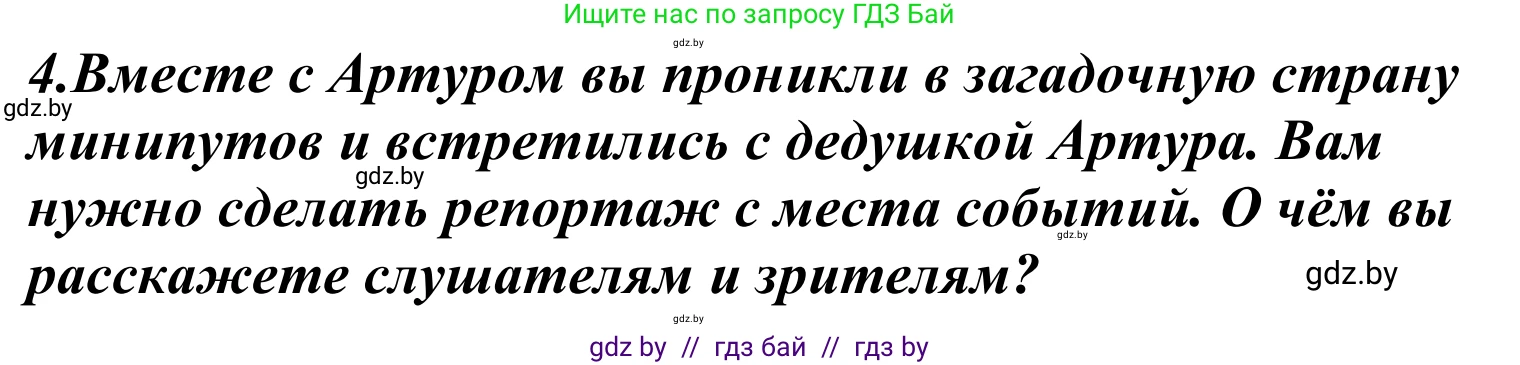 Ищите нас по запросу ГДЗ Бай

gdz.by

4.Вместе с Артуром вы проникли в загадочную страну минипутов и встретились с дедушкой Артура. Вам нужно сделать репортаж с места событий. О чём вы расскажете слушателям и зрителям?

gdz.by

gdz.by

gdz.by

gdz.by

gdz.by

gdz by // гдз бай // гдз by